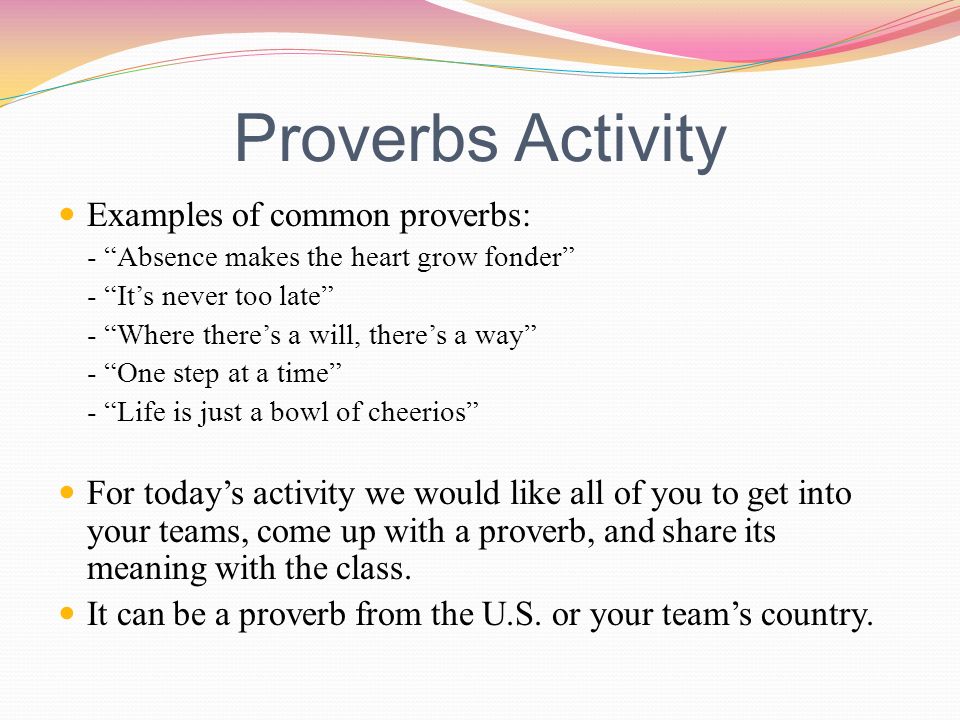 Proverbs Activity

Examples of common proverbs:
- “Absence makes the heart grow fonder”
- “It’s never too late”
- “Where there’s a will, there’s a way”
- “One step at a time”
- “Life is just a bowl of cheerios”

For today’s activity we would like all of you to get into your teams, come up with a proverb, and share its meaning with the class.

It can be a proverb from the U.S. or your team’s country.